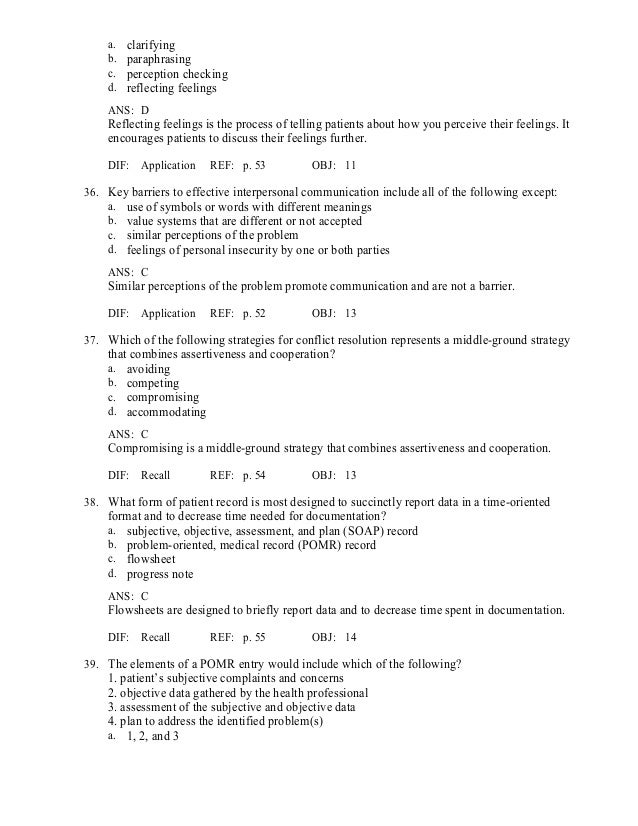 a. clarifying
b. paraphrasing
c. perception checking
d. reflecting feelings

ANS: D
Reflecting feelings is the process of telling patients about how you perceive their feelings. It encourages patients to discuss their feelings further.

DIF: Application REF: p. 53 OBJ: 11

36. Key barriers to effective interpersonal communication include all of the following except:
a. use of symbols or words with different meanings
b. value systems that are different or not accepted
c. similar perceptions of the problem
d. feelings of personal insecurity by one or both parties

ANS: C
Similar perceptions of the problem promote communication and are not a barrier.

DIF: Application REF: p. 52 OBJ: 13

37. Which of the following strategies for conflict resolution represents a middle-ground strategy that combines assertiveness and cooperation?
a. avoiding
b. competing
c. compromising
d. accommodating

ANS: C
Compromising is a middle-ground strategy that combines assertiveness and cooperation.

DIF: Recall REF: p. 54 OBJ: 13

38. What form of patient record is most designed to succinctly report data in a time-oriented format and to decrease time needed for documentation?
a. subjective, objective, assessment, and plan (SOAP) record
b. problem-oriented, medical record (POMR) record
c. flowsheet
d. progress note

ANS: C
Flowsheets are designed to briefly report data and to decrease time spent in documentation.

DIF: Recall REF: p. 55 OBJ: 14

39. The elements of a POMR entry would include which of the following?
1. patient's subjective complaints and concerns
2. objective data gathered by the health professional
3. assessment of the subjective and objective data
4. plan to address the identified problem(s)
a. 1, 2, and 3